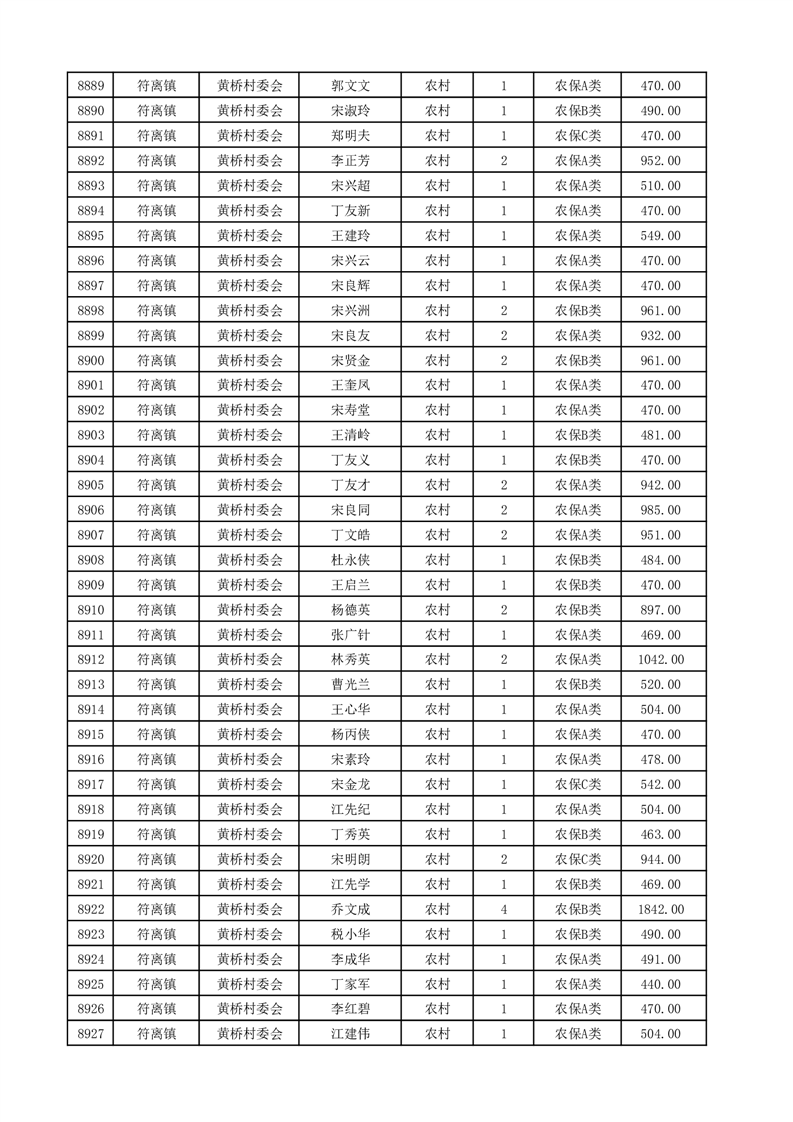 | 8889 | 符离镇 | 黄桥村委会 | 郭文文 | 农村 | 1 | 农保A类 | 470.00 |
|---|---|---|---|---|---|---|---|
| 8890 | 符离镇 | 黄桥村委会 | 宋淑玲 | 农村 | 1 | 农保B类 | 490.00 |
| 8891 | 符离镇 | 黄桥村委会 | 郑明夫 | 农村 | 1 | 农保C类 | 470.00 |
| 8892 | 符离镇 | 黄桥村委会 | 李正芳 | 农村 | 2 | 农保A类 | 952.00 |
| 8893 | 符离镇 | 黄桥村委会 | 宋兴超 | 农村 | 1 | 农保A类 | 510.00 |
| 8894 | 符离镇 | 黄桥村委会 | 丁友新 | 农村 | 1 | 农保A类 | 470.00 |
| 8895 | 符离镇 | 黄桥村委会 | 王建玲 | 农村 | 1 | 农保A类 | 549.00 |
| 8896 | 符离镇 | 黄桥村委会 | 宋兴云 | 农村 | 1 | 农保A类 | 470.00 |
| 8897 | 符离镇 | 黄桥村委会 | 宋良辉 | 农村 | 1 | 农保A类 | 470.00 |
| 8898 | 符离镇 | 黄桥村委会 | 宋兴洲 | 农村 | 2 | 农保B类 | 961.00 |
| 8899 | 符离镇 | 黄桥村委会 | 宋良友 | 农村 | 2 | 农保A类 | 932.00 |
| 8900 | 符离镇 | 黄桥村委会 | 宋贤金 | 农村 | 2 | 农保B类 | 961.00 |
| 8901 | 符离镇 | 黄桥村委会 | 王奎凤 | 农村 | 1 | 农保A类 | 470.00 |
| 8902 | 符离镇 | 黄桥村委会 | 宋寿堂 | 农村 | 1 | 农保A类 | 470.00 |
| 8903 | 符离镇 | 黄桥村委会 | 王清岭 | 农村 | 1 | 农保B类 | 481.00 |
| 8904 | 符离镇 | 黄桥村委会 | 丁友义 | 农村 | 1 | 农保B类 | 470.00 |
| 8905 | 符离镇 | 黄桥村委会 | 丁友才 | 农村 | 2 | 农保A类 | 942.00 |
| 8906 | 符离镇 | 黄桥村委会 | 宋良同 | 农村 | 2 | 农保A类 | 985.00 |
| 8907 | 符离镇 | 黄桥村委会 | 丁文皓 | 农村 | 2 | 农保A类 | 951.00 |
| 8908 | 符离镇 | 黄桥村委会 | 杜永侠 | 农村 | 1 | 农保B类 | 484.00 |
| 8909 | 符离镇 | 黄桥村委会 | 王启兰 | 农村 | 1 | 农保B类 | 470.00 |
| 8910 | 符离镇 | 黄桥村委会 | 杨德英 | 农村 | 2 | 农保B类 | 897.00 |
| 8911 | 符离镇 | 黄桥村委会 | 张广针 | 农村 | 1 | 农保A类 | 469.00 |
| 8912 | 符离镇 | 黄桥村委会 | 林秀英 | 农村 | 2 | 农保A类 | 1042.00 |
| 8913 | 符离镇 | 黄桥村委会 | 曹光兰 | 农村 | 1 | 农保B类 | 520.00 |
| 8914 | 符离镇 | 黄桥村委会 | 王心华 | 农村 | 1 | 农保A类 | 504.00 |
| 8915 | 符离镇 | 黄桥村委会 | 杨丙侠 | 农村 | 1 | 农保A类 | 470.00 |
| 8916 | 符离镇 | 黄桥村委会 | 宋素玲 | 农村 | 1 | 农保A类 | 478.00 |
| 8917 | 符离镇 | 黄桥村委会 | 宋金龙 | 农村 | 1 | 农保C类 | 542.00 |
| 8918 | 符离镇 | 黄桥村委会 | 江先纪 | 农村 | 1 | 农保A类 | 504.00 |
| 8919 | 符离镇 | 黄桥村委会 | 丁秀英 | 农村 | 1 | 农保B类 | 463.00 |
| 8920 | 符离镇 | 黄桥村委会 | 宋明朗 | 农村 | 2 | 农保C类 | 944.00 |
| 8921 | 符离镇 | 黄桥村委会 | 江先学 | 农村 | 1 | 农保B类 | 469.00 |
| 8922 | 符离镇 | 黄桥村委会 | 乔文成 | 农村 | 4 | 农保B类 | 1842.00 |
| 8923 | 符离镇 | 黄桥村委会 | 税小华 | 农村 | 1 | 农保B类 | 490.00 |
| 8924 | 符离镇 | 黄桥村委会 | 李成华 | 农村 | 1 | 农保A类 | 491.00 |
| 8925 | 符离镇 | 黄桥村委会 | 丁家军 | 农村 | 1 | 农保A类 | 440.00 |
| 8926 | 符离镇 | 黄桥村委会 | 李红碧 | 农村 | 1 | 农保A类 | 470.00 |
| 8927 | 符离镇 | 黄桥村委会 | 江建伟 | 农村 | 1 | 农保A类 | 504.00 |